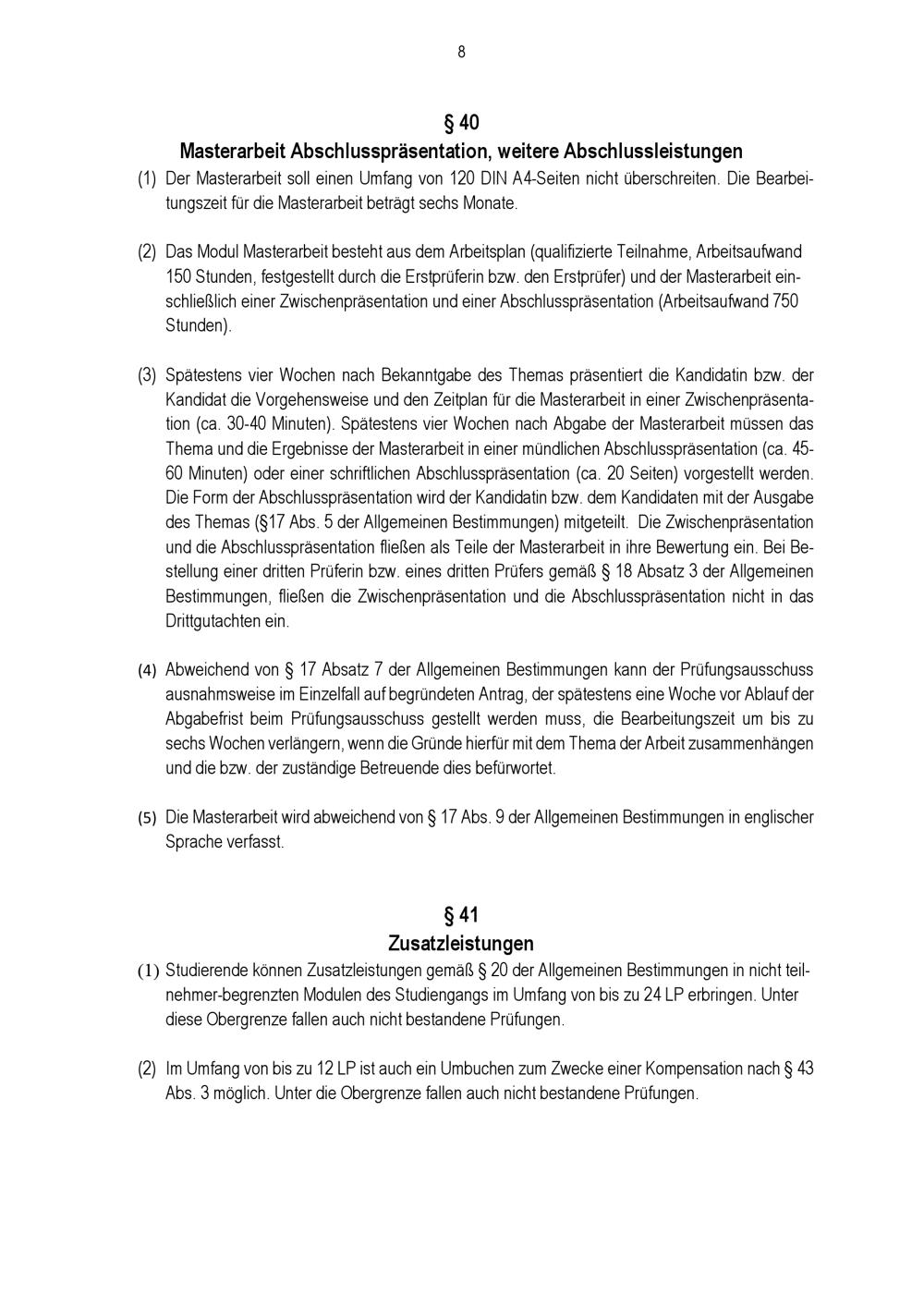 8

§ 40
Masterarbeit Abschlusspräsentation, weitere Abschlussleistungen

(1) Der Masterarbeit soll einen Umfang von 120 DIN A4-Seiten nicht überschreiten. Die Bearbeitungszeit für die Masterarbeit beträgt sechs Monate.

(2) Das Modul Masterarbeit besteht aus dem Arbeitsplan (qualifizierte Teilnahme, Arbeitsaufwand 150 Stunden, festgestellt durch die Erstprüferin bzw. den Erstprüfer) und der Masterarbeit einschließlich einer Zwischenpräsentation und einer Abschlusspräsentation (Arbeitsaufwand 750 Stunden).

(3) Spätestens vier Wochen nach Bekanntgabe des Themas präsentiert die Kandidatin bzw. der Kandidat die Vorgehensweise und den Zeitplan für die Masterarbeit in einer Zwischenpräsentation (ca. 30-40 Minuten). Spätestens vier Wochen nach Abgabe der Masterarbeit müssen das Thema und die Ergebnisse der Masterarbeit in einer mündlichen Abschlusspräsentation (ca. 45-60 Minuten) oder einer schriftlichen Abschlusspräsentation (ca. 20 Seiten) vorgestellt werden. Die Form der Abschlusspräsentation wird der Kandidatin bzw. dem Kandidaten mit der Ausgabe des Themas (§17 Abs. 5 der Allgemeinen Bestimmungen) mitgeteilt. Die Zwischenpräsentation und die Abschlusspräsentation fließen als Teile der Masterarbeit in ihre Bewertung ein. Bei Bestellung einer dritten Prüferin bzw. eines dritten Prüfers gemäß § 18 Absatz 3 der Allgemeinen Bestimmungen, fließen die Zwischenpräsentation und die Abschlusspräsentation nicht in das Drittgutachten ein.

(4) Abweichend von § 17 Absatz 7 der Allgemeinen Bestimmungen kann der Prüfungsausschuss ausnahmsweise im Einzelfall auf begründeten Antrag, der spätestens eine Woche vor Ablauf der Abgabefrist beim Prüfungsausschuss gestellt werden muss, die Bearbeitungszeit um bis zu sechs Wochen verlängern, wenn die Gründe hierfür mit dem Thema der Arbeit zusammenhängen und die bzw. der zuständige Betreuende dies befürwortet.

(5) Die Masterarbeit wird abweichend von § 17 Abs. 9 der Allgemeinen Bestimmungen in englischer Sprache verfasst.

§ 41
Zusatzleistungen

(1) Studierende können Zusatzleistungen gemäß § 20 der Allgemeinen Bestimmungen in nicht teilnehmer-begrenzten Modulen des Studiengangs im Umfang von bis zu 24 LP erbringen. Unter diese Obergrenze fallen auch nicht bestandene Prüfungen.

(2) Im Umfang von bis zu 12 LP ist auch ein Umbuchen zum Zwecke einer Kompensation nach § 43 Abs. 3 möglich. Unter die Obergrenze fallen auch nicht bestandene Prüfungen.